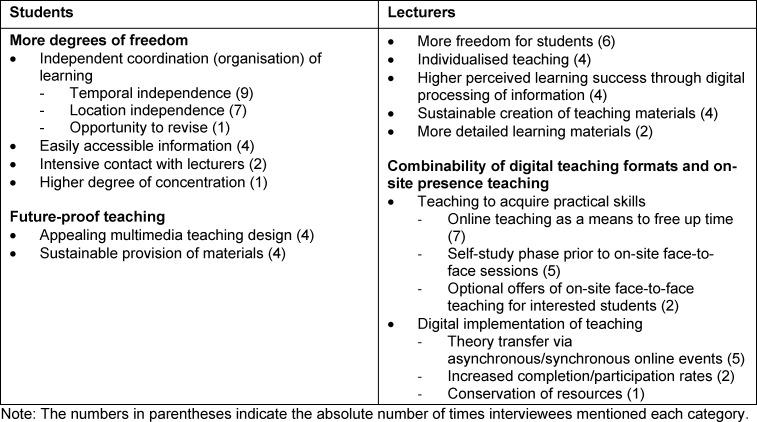 | Students | Lecturers |
|---|---|
| **More degrees of freedom**<br>• Independent coordination (organisation) of learning<br>- Temporal independence (9)<br>- Location independence (7)<br>- Opportunity to revise (1)<br>• Easily accessible information (4)<br>• Intensive contact with lecturers (2)<br>• Higher degree of concentration (1)<br><br>**Future-proof teaching**<br>• Appealing multimedia teaching design (4)<br>• Sustainable provision of materials (4) | • More freedom for students (6)<br>• Individualised teaching (4)<br>• Higher perceived learning success through digital processing of information (4)<br>• Sustainable creation of teaching materials (4)<br>• More detailed learning materials (2)<br><br>**Combinability of digital teaching formats and on-site presence teaching**<br>• Teaching to acquire practical skills<br>- Online teaching as a means to free up time (7)<br>- Self-study phase prior to on-site face-to-face sessions (5)<br>- Optional offers of on-site face-to-face teaching for interested students (2)<br>• Digital implementation of teaching<br>- Theory transfer via asynchronous/synchronous online events (5)<br>- Increased completion/participation rates (2)<br>- Conservation of resources (1) |

Note: The numbers in parentheses indicate the absolute number of times interviewees mentioned each category.